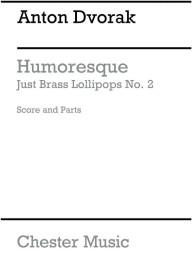 Anton Dvorak

Humoresque
Just Brass Lollipops No. 2

Score and Parts

Chester Music